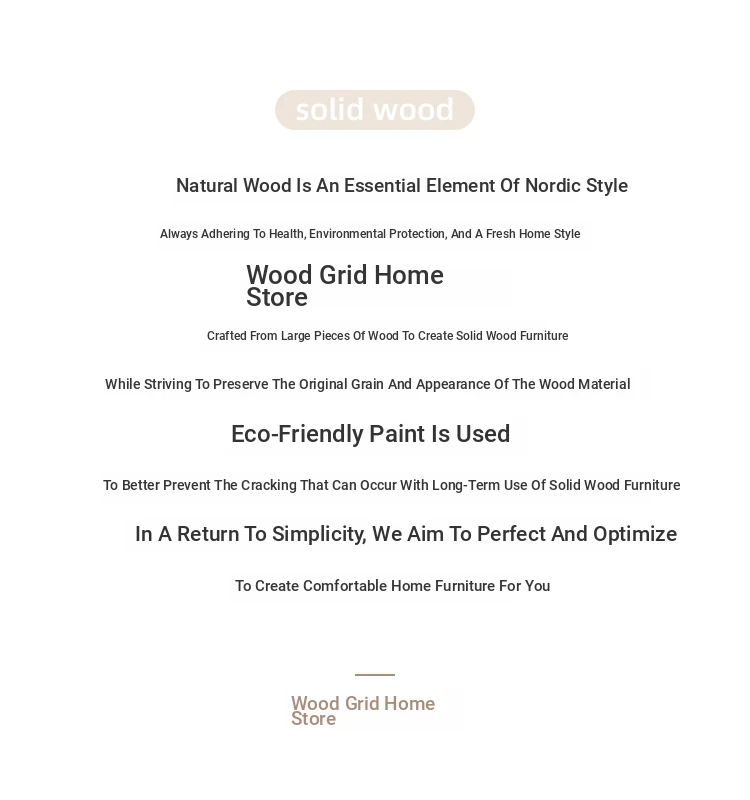 solid wood

Natural Wood Is An Essential Element Of Nordic Style

Always Adhering To Health, Environmental Protection, And A Fresh Home Style

Wood Grid Home Store

Crafted From Large Pieces Of Wood To Create Solid Wood Furniture

While Striving To Preserve The Original Grain And Appearance Of The Wood Material

Eco-Friendly Paint Is Used

To Better Prevent The Cracking That Can Occur With Long-Term Use Of Solid Wood Furniture

In A Return To Simplicity, We Aim To Perfect And Optimize

To Create Comfortable Home Furniture For You

Wood Grid Home Store